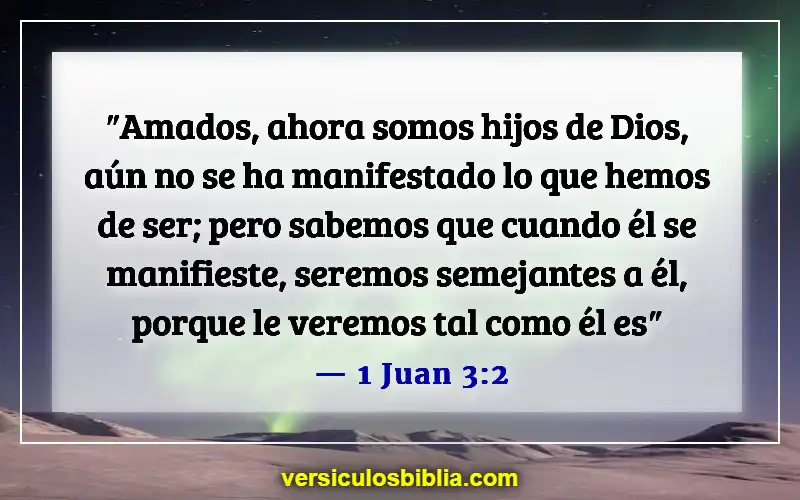 "Amados, ahora somos hijos de Dios, aún no se ha manifestado lo que hemos de ser; pero sabemos que cuando él se manifieste, seremos semejantes a él, porque le veremos tal como él es"

— 1 Juan 3:2

versiculosbiblia.com